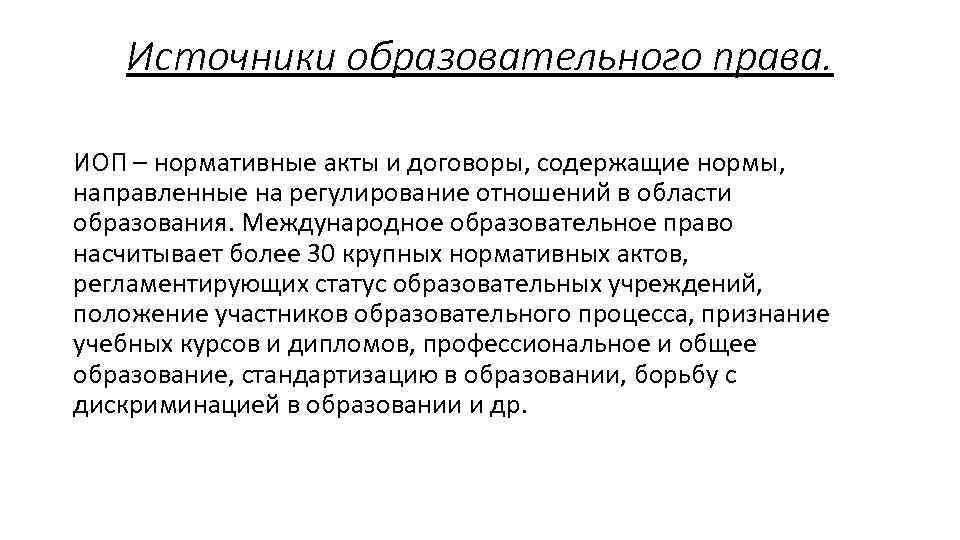 Источники образовательного права.

ИОП – нормативные акты и договоры, содержащие нормы, направленные на регулирование отношений в области образования. Международное образовательное право насчитывает более 30 крупных нормативных актов, регламентирующих статус образовательных учреждений, положение участников образовательного процесса, признание учебных курсов и дипломов, профессиональное и общее образование, стандартизацию в образовании, борьбу с дискриминацией в образовании и др.